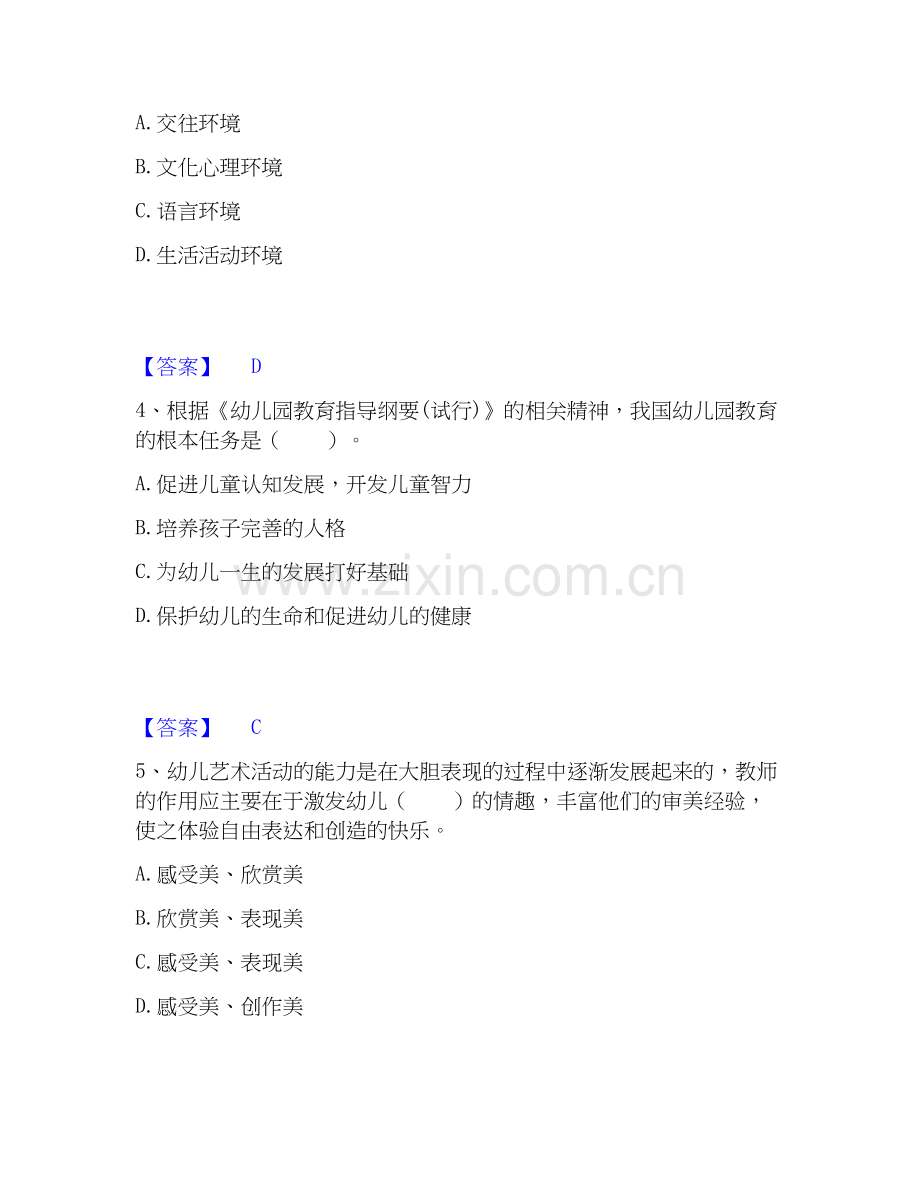 A.交往环境

B.文化心理环境

C.语言环境

D.生活活动环境

【答案】 D

4、根据《幼儿园教育指导纲要(试行)》的相关精神，我国幼儿园教育的根本任务是(　　)。

A.促进儿童认知发展，开发儿童智力

B.培养孩子完善的人格

C.为幼儿一生的发展打好基础

D.保护幼儿的生命和促进幼儿的健康

【答案】 C

5、幼儿艺术活动的能力是在大胆表现的过程中逐渐发展起来的，教师的作用应主要在于激发幼儿(　　)的情趣，丰富他们的审美经验，使之体验自由表达和创造的快乐。

A.感受美、欣赏美

B.欣赏美、表现美

C.感受美、表现美

D.感受美、创作美

www.zixin.com.cn